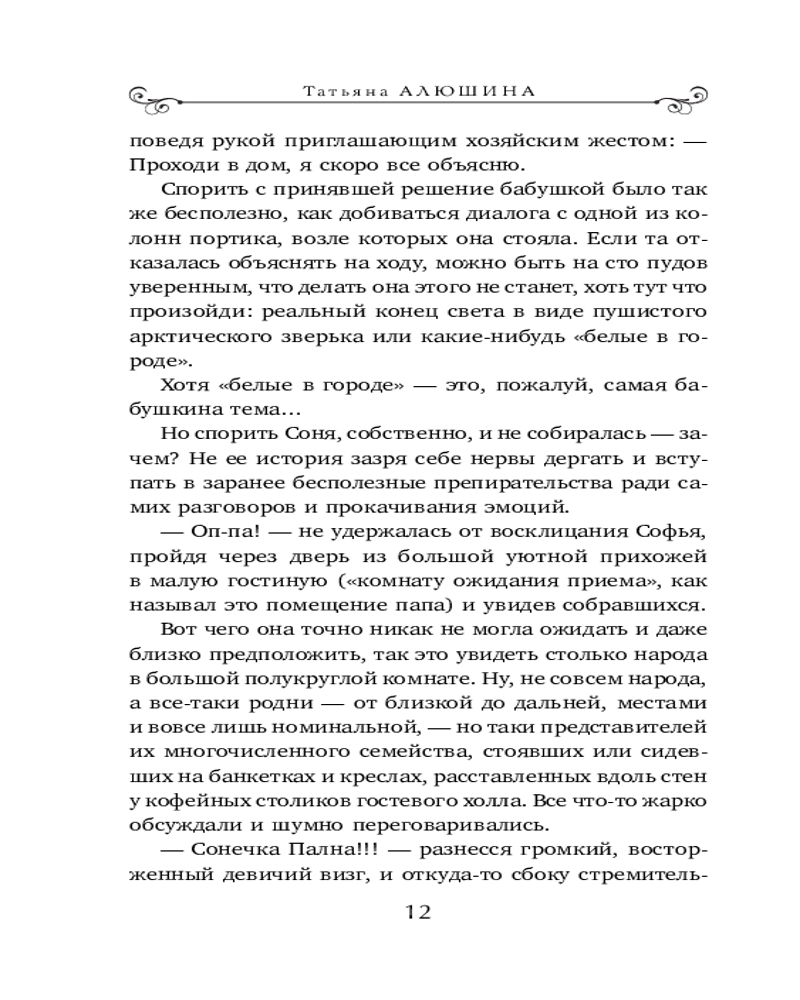 Татьяна АЛЮШИНА

поведя рукой приглашающим хозяйским жестом: — Проходи в дом, я скоро все объясню.

Спорить с принявшей решение бабушкой было так же бесполезно, как добиваться диалога с одной из колонн портика, возле которых она стояла. Если та отказалась объяснять на ходу, можно быть на сто пудов уверенным, что делать она этого не станет, хоть тут что произойди: реальный конец света в виде пушистого арктического зверька или какие-нибудь «белые в городе».

Хотя «белые в городе» — это, пожалуй, самая бабушкина тема…

Но спорить Соня, собственно, и не собиралась — зачем? Не ее история зазря себе нервы дергать и вступать в заранее бесполезные препирательства ради самих разговоров и прокачивания эмоций.

— Оп-па! — не удержалась от восклицания Софья, пройдя через дверь из большой уютной прихожей в малую гостиную («комнату ожидания приема», как называл это помещение папа) и увидев собравшихся.

Вот чего она точно никак не могла ожидать и даже близко предположить, так это увидеть столько народа в большой полукруглой комнате. Ну, не совсем народа, а все-таки родни — от близкой до дальней, местами и вовсе лишь номинальной, — но таки представителей их многочисленного семейства, стоявших или сидевших на банкетках и креслах, расставленных вдоль стен у кофейных столиков гостевого холла. Все что-то жарко обсуждали и шумно переговаривались.

— Сонечка Пална!!! — разнесся громкий, восторженный девичий визг, и откуда-то сбоку стремитель-

12